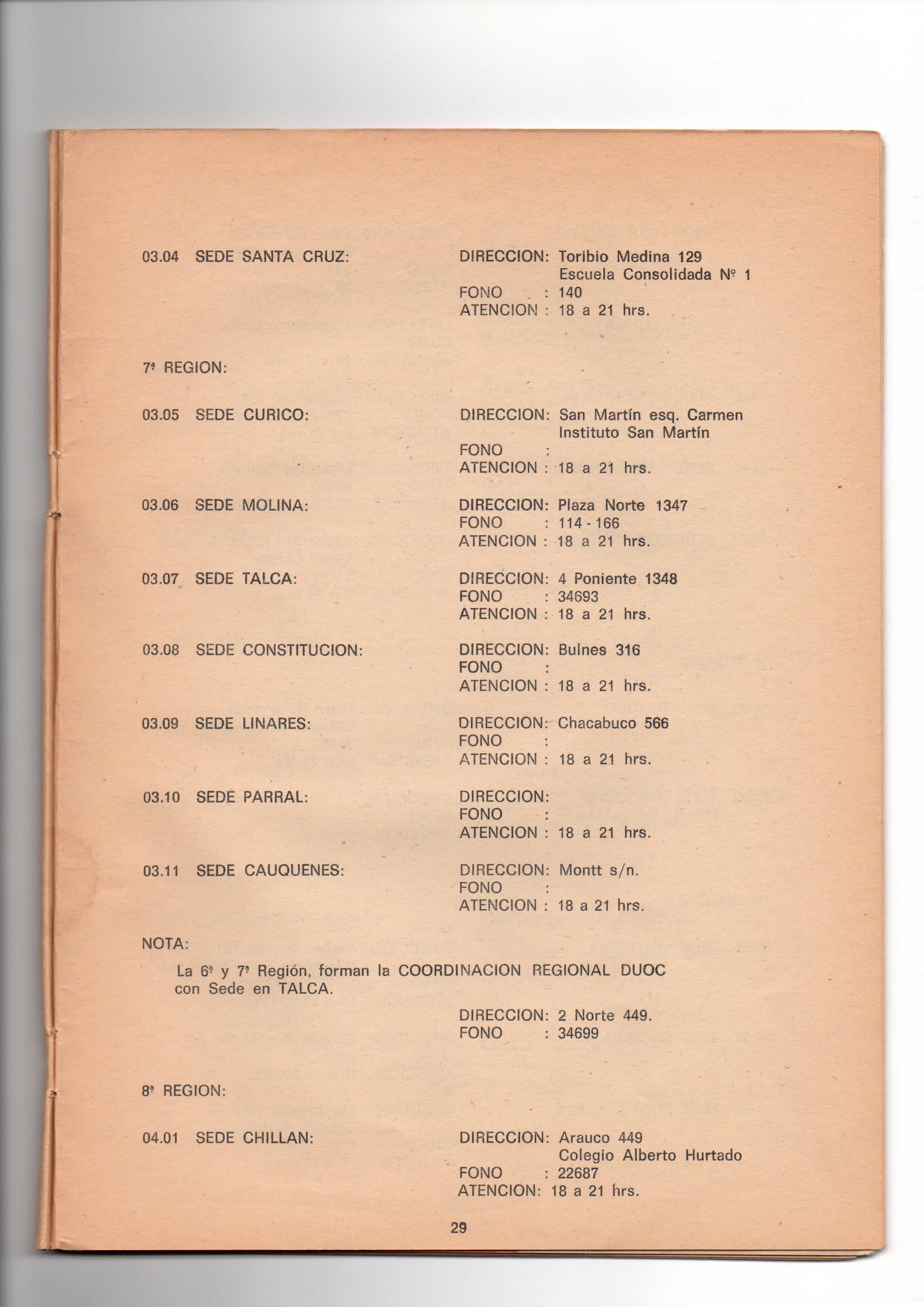 03.04 SEDE SANTA CRUZ: DIRECCION: Toribio Medina 129
Escuela Consolidada Nº 1
FONO : 140
ATENCION : 18 a 21 hrs.

7ª REGION:

03.05 SEDE CURICO: DIRECCION: San Martín esq. Carmen
Instituto San Martín
FONO :
ATENCION : 18 a 21 hrs.

03.06 SEDE MOLINA: DIRECCION: Plaza Norte 1347
FONO : 114 - 166
ATENCION : 18 a 21 hrs.

03.07 SEDE TALCA: DIRECCION: 4 Poniente 1348
FONO : 34693
ATENCION : 18 a 21 hrs.

03.08 SEDE CONSTITUCION: DIRECCION: Bulnes 316
FONO :
ATENCION : 18 a 21 hrs.

03.09 SEDE LINARES: DIRECCION: Chacabuco 566
FONO :
ATENCION : 18 a 21 hrs.

03.10 SEDE PARRAL: DIRECCION:
FONO :
ATENCION : 18 a 21 hrs.

03.11 SEDE CAUQUENES: DIRECCION: Montt s/n.
FONO :
ATENCION : 18 a 21 hrs.

NOTA:

La 6ª y 7ª Región, forman la COORDINACION REGIONAL DUOC con Sede en TALCA.

DIRECCION: 2 Norte 449.
FONO : 34699

8ª REGION:

04.01 SEDE CHILLAN: DIRECCION: Arauco 449
Colegio Alberto Hurtado
FONO : 22687
ATENCION: 18 a 21 hrs.

29